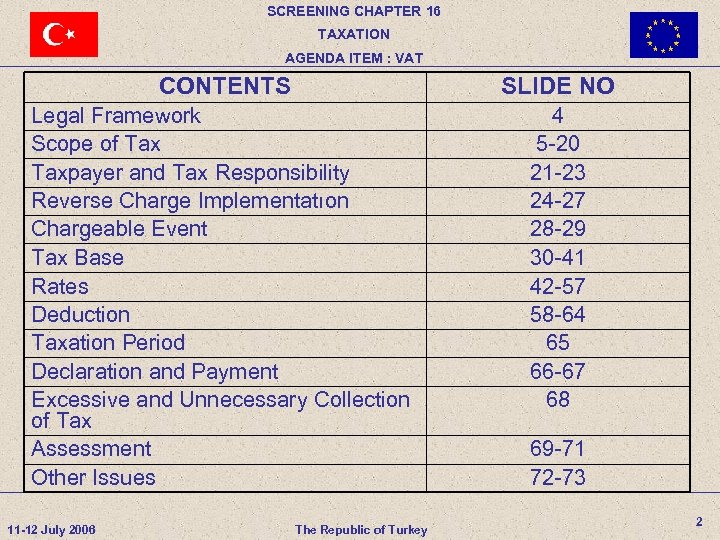 SCREENING CHAPTER 16
TAXATION
AGENDA ITEM : VAT

| CONTENTS | SLIDE NO |
|---|---|
| Legal Framework | 4 |
| Scope of Tax | 5-20 |
| Taxpayer and Tax Responsibility | 21-23 |
| Reverse Charge Implementatıon | 24-27 |
| Chargeable Event | 28-29 |
| Tax Base | 30-41 |
| Rates | 42-57 |
| Deduction | 58-64 |
| Taxation Period | 65 |
| Declaration and Payment | 66-67 |
| Excessive and Unnecessary Collection of Tax | 68 |
| Assessment | 69-71 |
| Other Issues | 72-73 |

11-12 July 2006
The Republic of Turkey
2